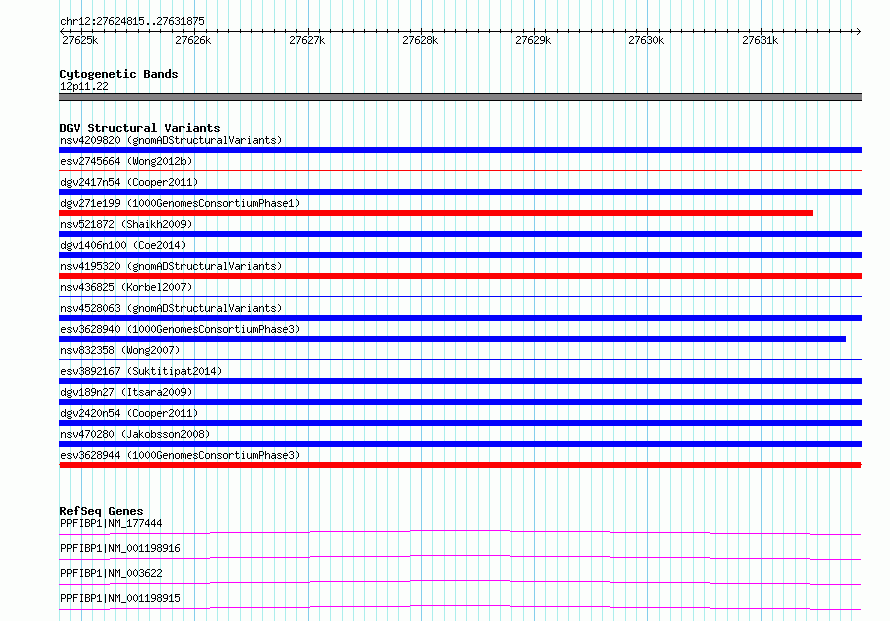 chr12:27624815..27631875
27625k 27626k 27627k 27628k 27629k 27630k 27631k

Cytogenetic Bands
12p11.22

DGV Structural Variants
nsv4209820 (gnomADStructuralVariants)
esv2745664 (Wong2012b)
dgv2417n54 (Cooper2011)
dgv271e199 (1000GenomesConsortiumPhase1)
nsv521872 (Shaikh2009)
dgv1406n100 (Coe2014)
nsv4195320 (gnomADStructuralVariants)
nsv436825 (Korbel2007)
nsv4528063 (gnomADStructuralVariants)
esv3628940 (1000GenomesConsortiumPhase3)
nsv832358 (Wong2007)
esv3892167 (Suktitipat2014)
dgv189n27 (Itsara2009)
dgv2420n54 (Cooper2011)
nsv470280 (Jakobsson2008)
esv3628944 (1000GenomesConsortiumPhase3)

RefSeq Genes
PPFIBP1|NM_177444
PPFIBP1|NM_001198916
PPFIBP1|NM_003622
PPFIBP1|NM_001198915